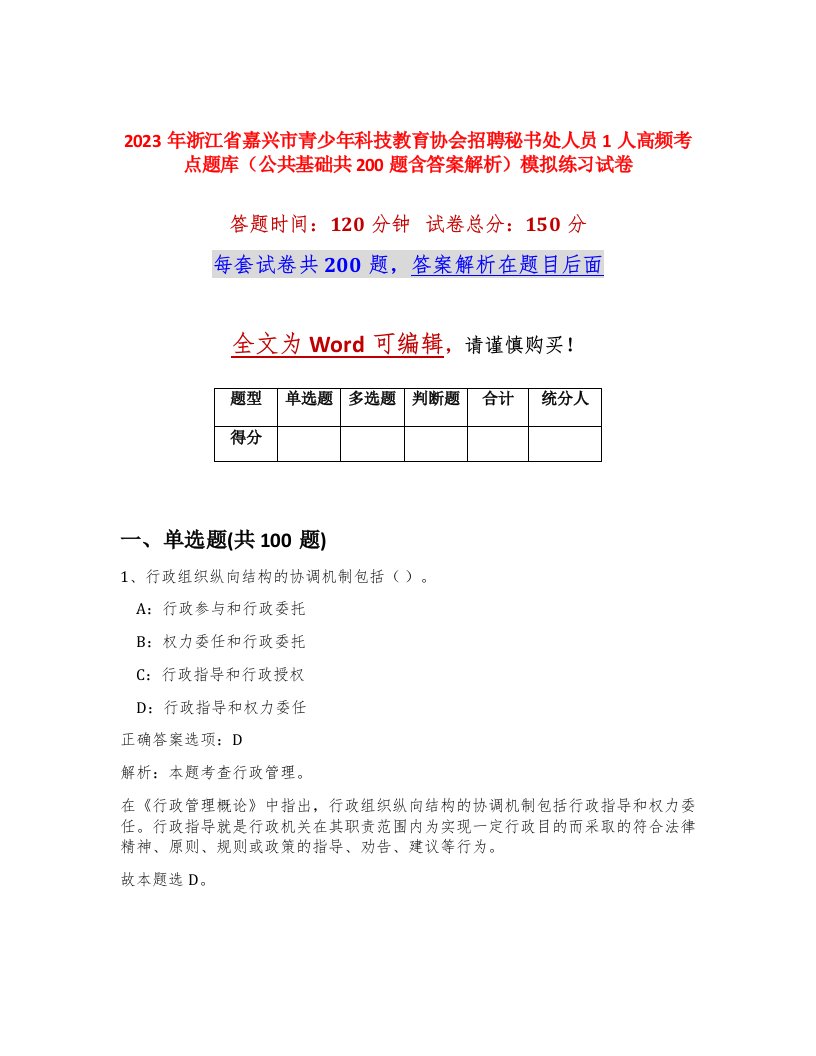 2023 年浙江省嘉兴市青少年科技教育协会招聘秘书处人员 1 人高频考点题库（公共基础共 200 题含答案解析）模拟练习试卷

答题时间：120 分钟 试卷总分：150 分

每套试卷共 200 题，答案解析在题目后面

全文为 Word 可编辑，请谨慎购买！

| 题型 | 单选题 | 多选题 | 判断题 | 合计 | 统分人 |
|---|---|---|---|---|---|
| 得分 | | | | | |

一、单选题(共 100 题)

1、行政组织纵向结构的协调机制包括（ ）。

A：行政参与和行政委托

B：权力委任和行政委托

C：行政指导和行政授权

D：行政指导和权力委任

正确答案选项：D

解析：本题考查行政管理。

在《行政管理概论》中指出，行政组织纵向结构的协调机制包括行政指导和权力委任。行政指导就是行政机关在其职责范围内为实现一定行政目的而采取的符合法律精神、原则、规则或政策的指导、劝告、建议等行为。

故本题选 D。